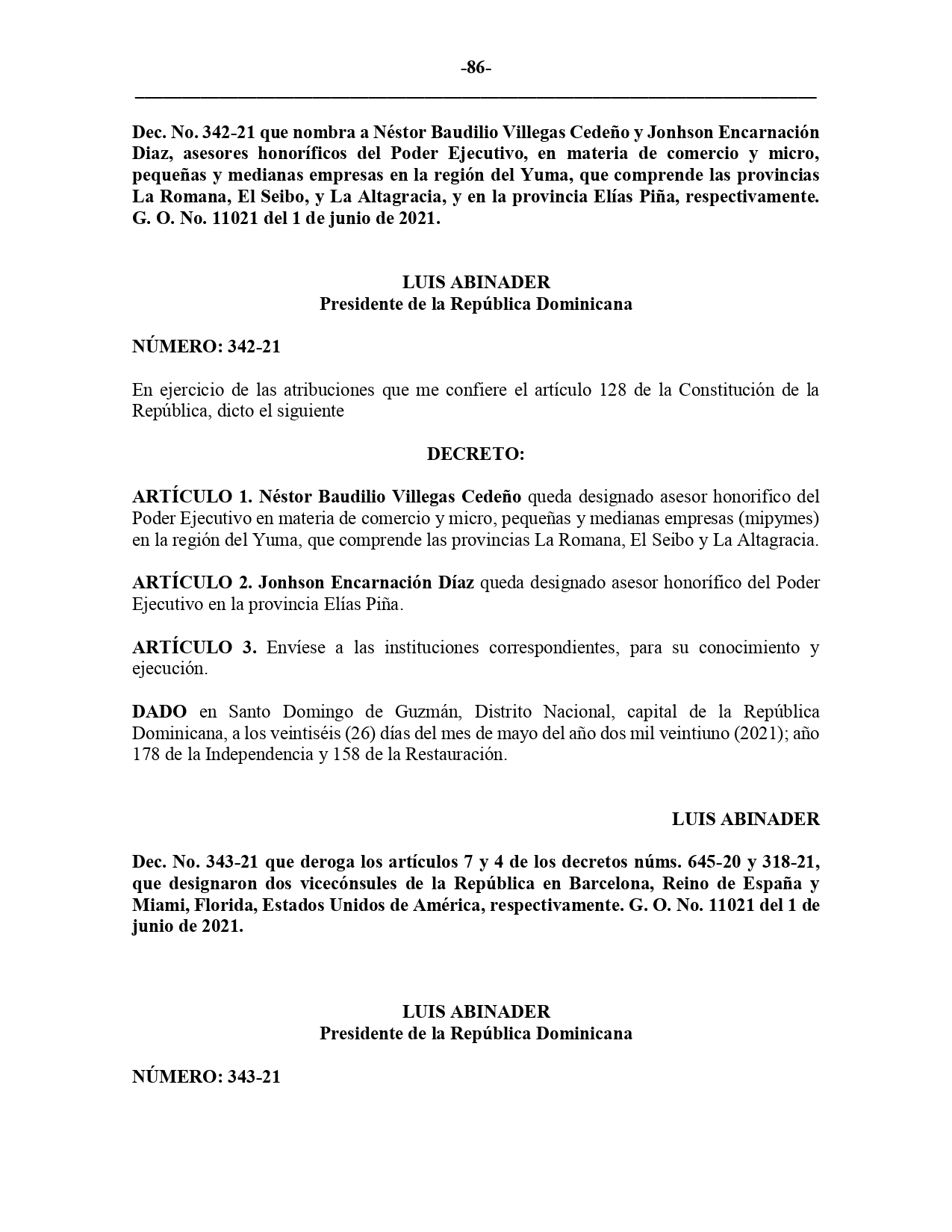 -86-

Dec. No. 342-21 que nombra a Néstor Baudilio Villegas Cedeño y Jonhson Encarnación Diaz, asesores honoríficos del Poder Ejecutivo, en materia de comercio y micro, pequeñas y medianas empresas en la región del Yuma, que comprende las provincias La Romana, El Seibo, y La Altagracia, y en la provincia Elías Piña, respectivamente. G. O. No. 11021 del 1 de junio de 2021.

LUIS ABINADER
Presidente de la República Dominicana

NÚMERO: 342-21

En ejercicio de las atribuciones que me confiere el artículo 128 de la Constitución de la República, dicto el siguiente

DECRETO:

ARTÍCULO 1. Néstor Baudilio Villegas Cedeño queda designado asesor honorifico del Poder Ejecutivo en materia de comercio y micro, pequeñas y medianas empresas (mipymes) en la región del Yuma, que comprende las provincias La Romana, El Seibo y La Altagracia.

ARTÍCULO 2. Jonhson Encarnación Díaz queda designado asesor honorífico del Poder Ejecutivo en la provincia Elías Piña.

ARTÍCULO 3. Envíese a las instituciones correspondientes, para su conocimiento y ejecución.

DADO en Santo Domingo de Guzmán, Distrito Nacional, capital de la República Dominicana, a los veintiséis (26) días del mes de mayo del año dos mil veintiuno (2021); año 178 de la Independencia y 158 de la Restauración.

LUIS ABINADER

Dec. No. 343-21 que deroga los artículos 7 y 4 de los decretos núms. 645-20 y 318-21, que designaron dos vicecónsules de la República en Barcelona, Reino de España y Miami, Florida, Estados Unidos de América, respectivamente. G. O. No. 11021 del 1 de junio de 2021.

LUIS ABINADER
Presidente de la República Dominicana

NÚMERO: 343-21